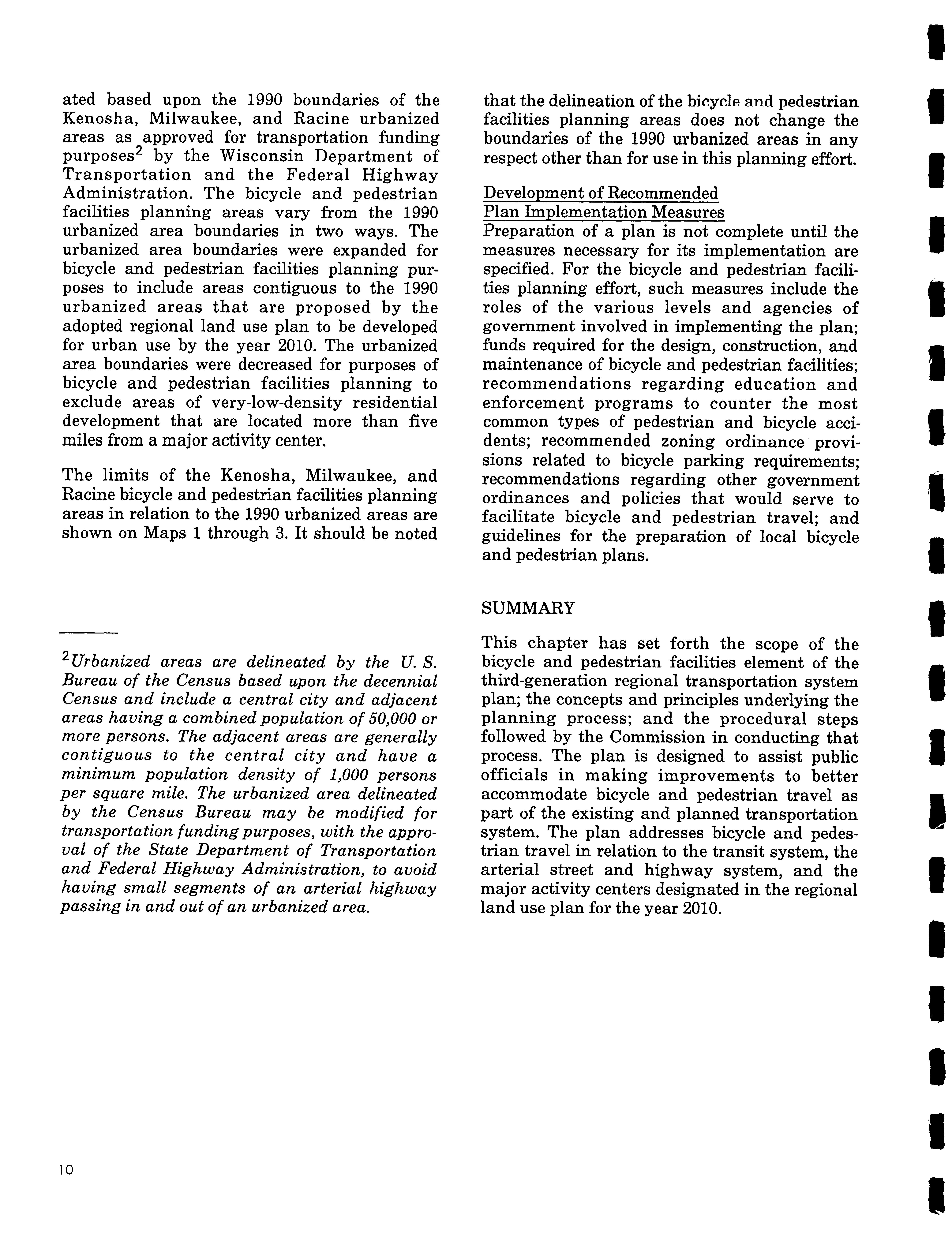 ated based upon the 1990 boundaries of the Kenosha, Milwaukee, and Racine urbanized areas as approved for transportation funding purposes$^2$ by the Wisconsin Department of Transportation and the Federal Highway Administration. The bicycle and pedestrian facilities planning areas vary from the 1990 urbanized area boundaries in two ways. The urbanized area boundaries were expanded for bicycle and pedestrian facilities planning purposes to include areas contiguous to the 1990 urbanized areas that are proposed by the adopted regional land use plan to be developed for urban use by the year 2010. The urbanized area boundaries were decreased for purposes of bicycle and pedestrian facilities planning to exclude areas of very-low-density residential development that are located more than five miles from a major activity center.

The limits of the Kenosha, Milwaukee, and Racine bicycle and pedestrian facilities planning areas in relation to the 1990 urbanized areas are shown on Maps 1 through 3. It should be noted

$^2$Urbanized areas are delineated by the U. S. Bureau of the Census based upon the decennial Census and include a central city and adjacent areas having a combined population of 50,000 or more persons. The adjacent areas are generally contiguous to the central city and have a minimum population density of 1,000 persons per square mile. The urbanized area delineated by the Census Bureau may be modified for transportation funding purposes, with the approval of the State Department of Transportation and Federal Highway Administration, to avoid having small segments of an arterial highway passing in and out of an urbanized area.

that the delineation of the bicycle and pedestrian facilities planning areas does not change the boundaries of the 1990 urbanized areas in any respect other than for use in this planning effort.

Development of Recommended Plan Implementation Measures
Preparation of a plan is not complete until the measures necessary for its implementation are specified. For the bicycle and pedestrian facilities planning effort, such measures include the roles of the various levels and agencies of government involved in implementing the plan; funds required for the design, construction, and maintenance of bicycle and pedestrian facilities; recommendations regarding education and enforcement programs to counter the most common types of pedestrian and bicycle accidents; recommended zoning ordinance provisions related to bicycle parking requirements; recommendations regarding other government ordinances and policies that would serve to facilitate bicycle and pedestrian travel; and guidelines for the preparation of local bicycle and pedestrian plans.

SUMMARY

This chapter has set forth the scope of the bicycle and pedestrian facilities element of the third-generation regional transportation system plan; the concepts and principles underlying the planning process; and the procedural steps followed by the Commission in conducting that process. The plan is designed to assist public officials in making improvements to better accommodate bicycle and pedestrian travel as part of the existing and planned transportation system. The plan addresses bicycle and pedestrian travel in relation to the transit system, the arterial street and highway system, and the major activity centers designated in the regional land use plan for the year 2010.

10